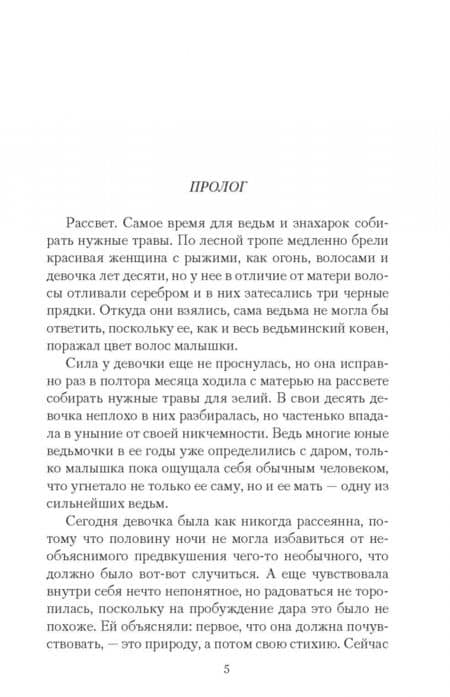 ПРОЛОГ

Рассвет. Самое время для ведьм и знахарок собирать нужные травы. По лесной тропе медленно брели красивая женщина с рыжими, как огонь, волосами и девочка лет десяти, но у нее в отличие от матери волосы отливали серебром и в них затесались три черные прядки. Откуда они взялись, сама ведьма не могла бы ответить, поскольку ее, как и весь ведьминский ковен, поражал цвет волос малышки.

Сила у девочки еще не проснулась, но она исправно раз в полтора месяца ходила с матерью на рассвете собирать нужные травы для зелий. В свои десять девочка неплохо в них разбиралась, но частенько впадала в уныние от своей никчемности. Ведь многие юные ведьмочки в ее годы уже определились с даром, только малышка пока ощущала себя обычным человеком, что угнетало не только ее саму, но и ее мать — одну из сильнейших ведьм.

Сегодня девочка была как никогда рассеянна, потому что половину ночи не могла избавиться от необъяснимого предвкушения чего-то необычного, что должно было вот-вот случиться. А еще чувствовала внутри себя нечто непонятное, но радоваться не торопилась, поскольку на пробуждение дара это было не похоже. Ей объясняли: первое, что она должна почувствовать, — это природу, а потом свою стихию. Сейчас

5